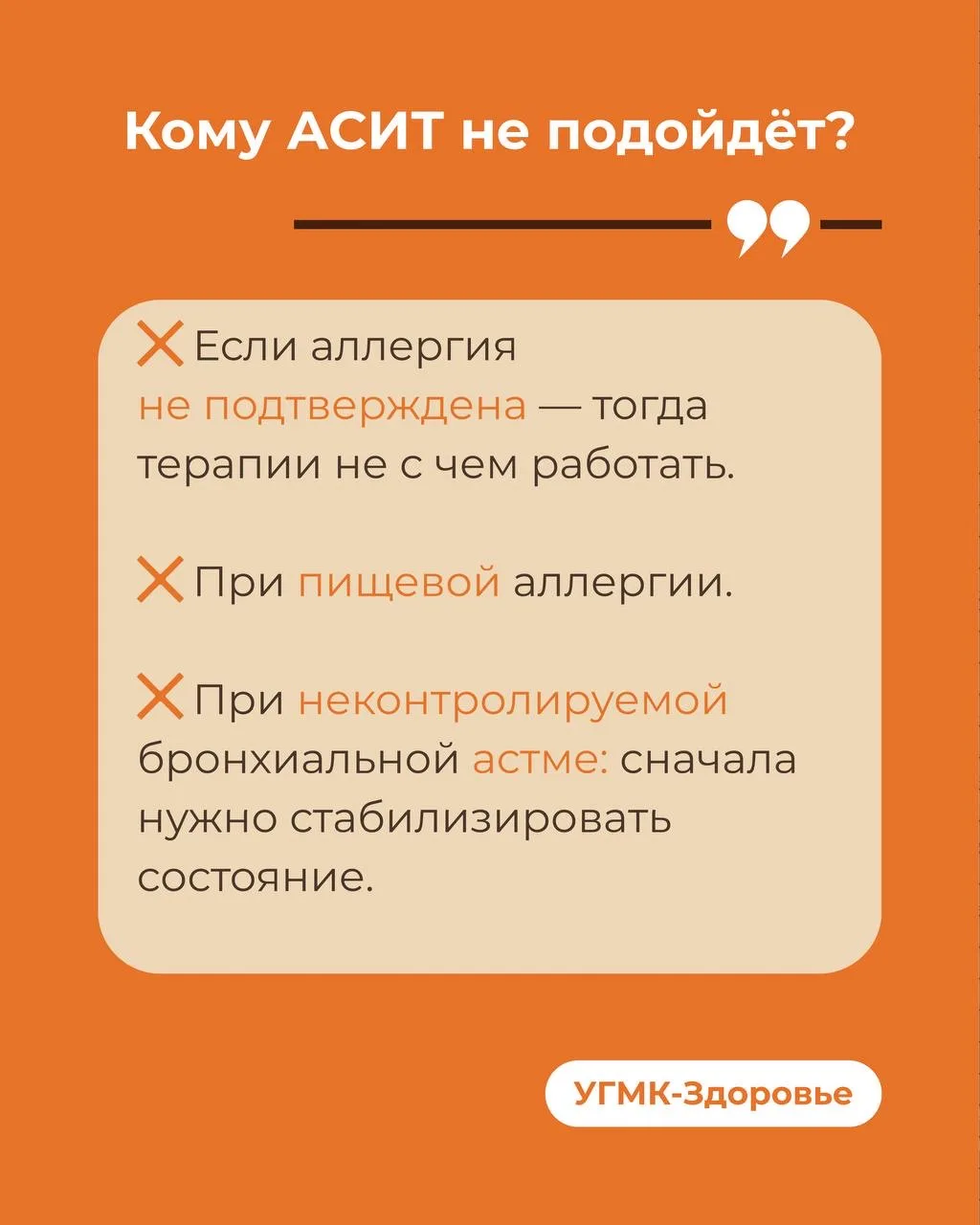 Кому АСИТ не подойдёт?

❌ Если аллергия не подтверждена — тогда терапии не с чем работать.

❌ При пищевой аллергии.

❌ При неконтролируемой бронхиальной астме: сначала нужно стабилизировать состояние.

УГМК-Здоровье